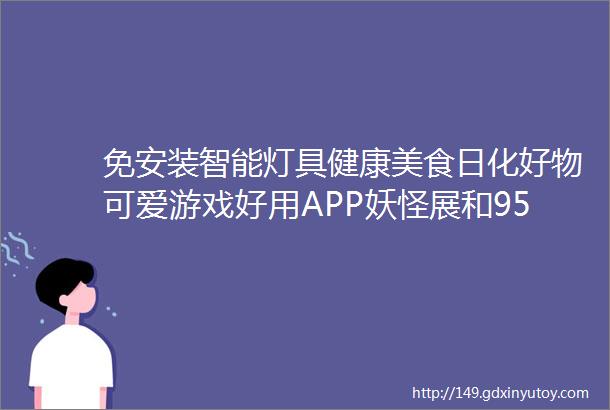 免安装智能灯具健康美食日化好物可爱游戏好用APP妖怪展和95

http://149.gdxinyutoy.com